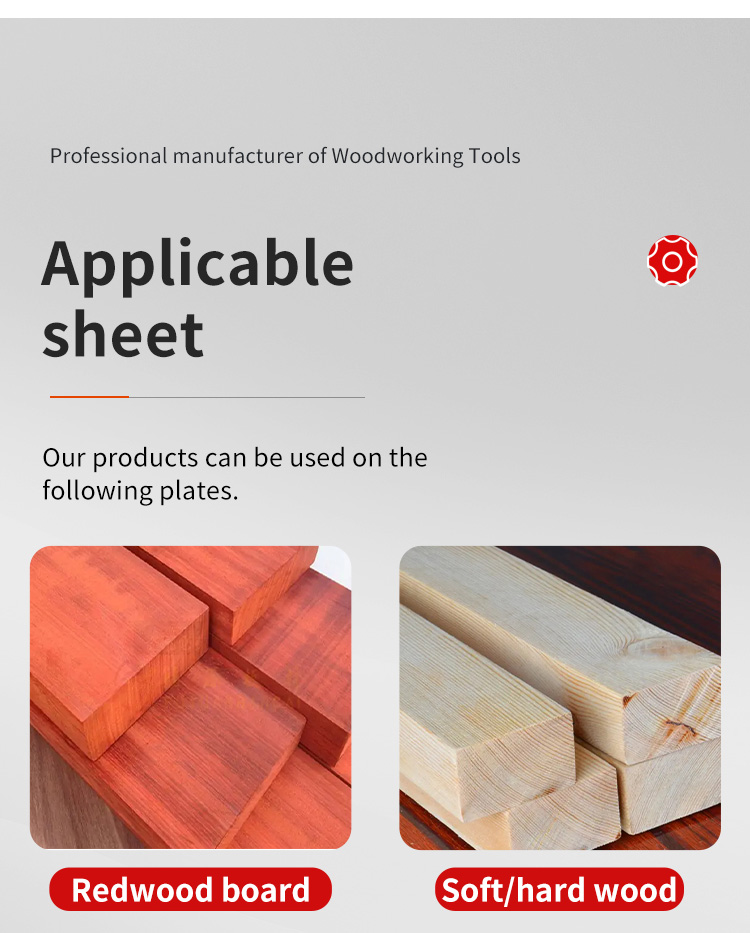 Professional manufacturer of Woodworking Tools

Applicable sheet

Our products can be used on the following plates.

Redwood board

Soft/hard wood